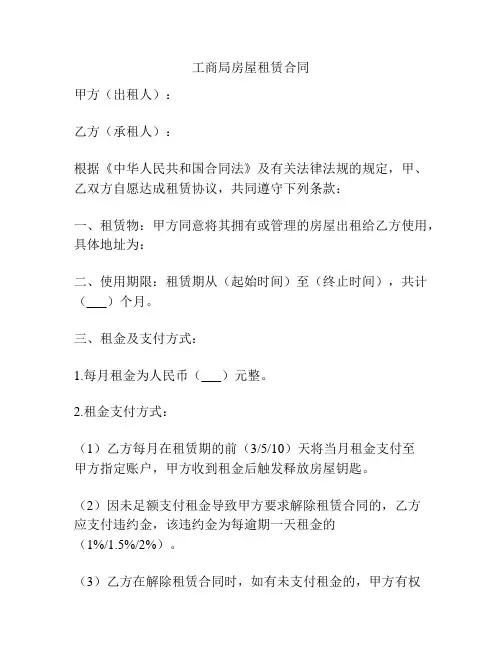 工商局房屋租赁合同

甲方（出租人）：

乙方（承租人）：

根据《中华人民共和国合同法》及有关法律法规的规定，甲、乙双方自愿达成租赁协议，共同遵守下列条款：

一、租赁物：甲方同意将其拥有或管理的房屋出租给乙方使用，具体地址为：

二、使用期限：租赁期从（起始时间）至（终止时间），共计（___）个月。

三、租金及支付方式：

1.每月租金为人民币（___）元整。

2.租金支付方式：

（1）乙方每月在租赁期的前（3/5/10）天将当月租金支付至甲方指定账户，甲方收到租金后触发释放房屋钥匙。

（2）因未足额支付租金导致甲方要求解除租赁合同的，乙方应支付违约金，该违约金为每逾期一天租金的（1%/1.5%/2%）。

（3）乙方在解除租赁合同时，如有未支付租金的，甲方有权